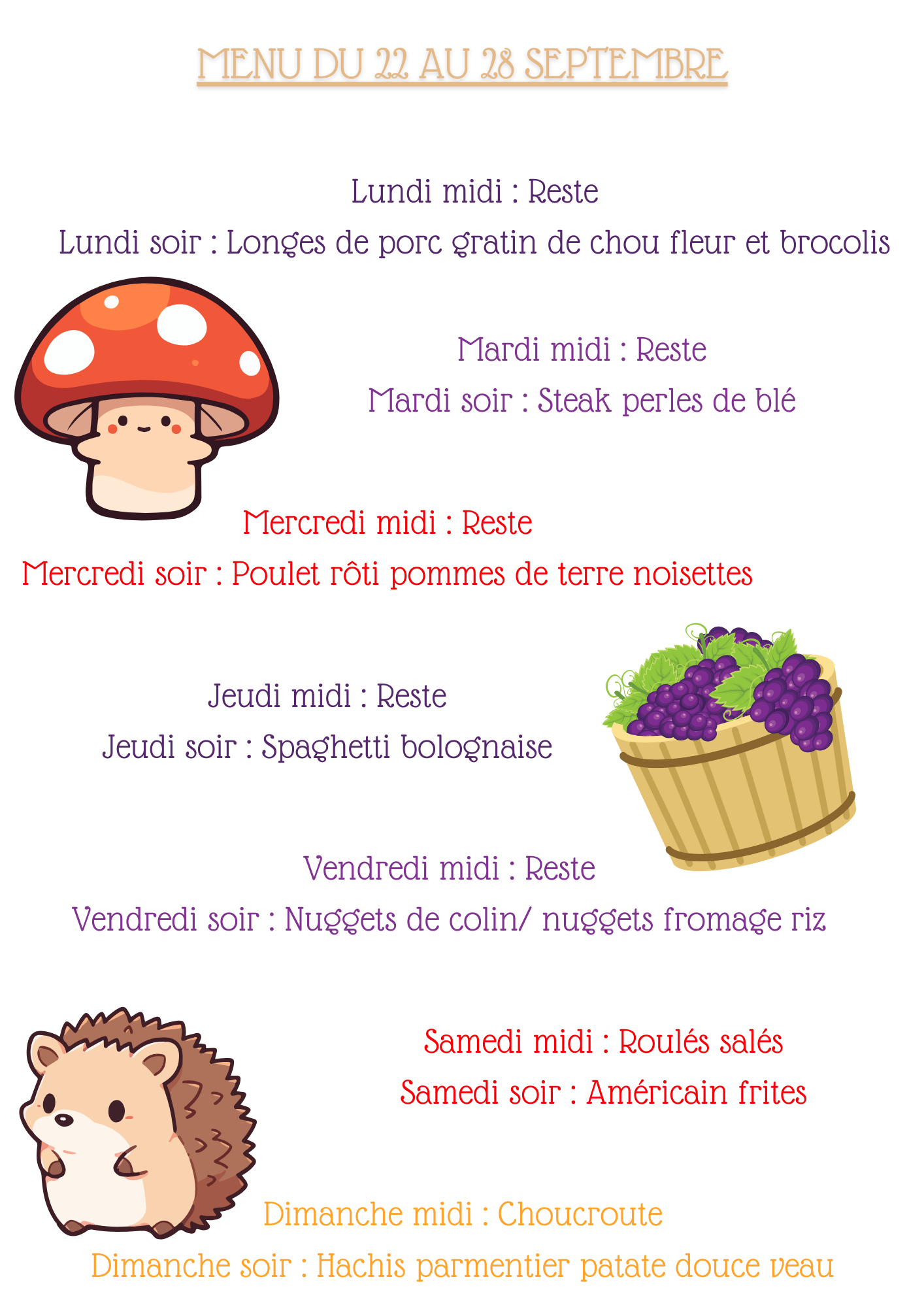 MENU DU 22 AU 28 SEPTEMBRE

Lundi midi : Reste

Lundi soir : Longes de porc gratin de chou fleur et brocolis

Mardi midi : Reste

Mardi soir : Steak perles de blé

Mercredi midi : Reste

Mercredi soir : Poulet rôti pommes de terre noisettes

Jeudi midi : Reste

Jeudi soir : Spaghetti bolognaise

Vendredi midi : Reste

Vendredi soir : Nuggets de colin/ nuggets fromage riz

Samedi midi : Roulés salés

Samedi soir : Américain frites

Dimanche midi : Choucroute

Dimanche soir : Hachis parmentier patate douce veau